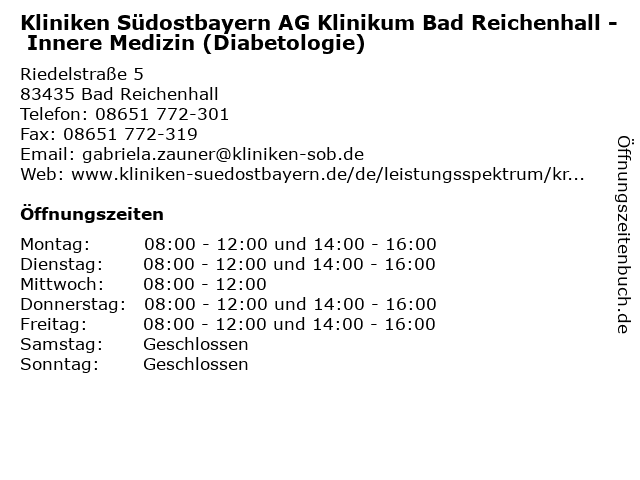 Kliniken Südostbayern AG Klinikum Bad Reichenhall - Innere Medizin (Diabetologie)

Riedelstraße 5
83435 Bad Reichenhall
Telefon: 08651 772-301
Fax: 08651 772-319
Email: gabriela.zauner@kliniken-sob.de
Web: www.kliniken-suedostbayern.de/de/leistungsspektrum/kr...

Öffnungszeiten

| | |
|---|---|
| Montag: | 08:00 - 12:00 und 14:00 - 16:00 |
| Dienstag: | 08:00 - 12:00 und 14:00 - 16:00 |
| Mittwoch: | 08:00 - 12:00 |
| Donnerstag: | 08:00 - 12:00 und 14:00 - 16:00 |
| Freitag: | 08:00 - 12:00 und 14:00 - 16:00 |
| Samstag: | Geschlossen |
| Sonntag: | Geschlossen |

Öffnungszeitenbuch.de